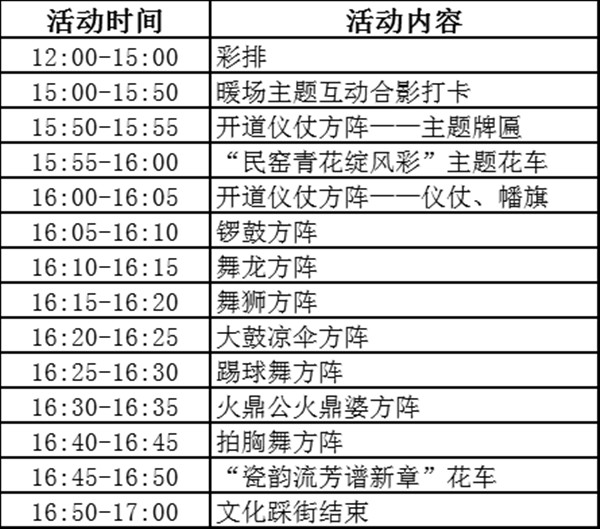 | 活动时间 | 活动内容 |
|---|---|
| 12:00-15:00 | 彩排 |
| 15:00-15:50 | 暖场主题互动合影打卡 |
| 15:50-15:55 | 开道仪仗方阵——主题牌匾 |
| 15:55-16:00 | “民窑青花绽风彩”主题花车 |
| 16:00-16:05 | 开道仪仗方阵——仪仗、幡旗 |
| 16:05-16:10 | 锣鼓方阵 |
| 16:10-16:15 | 舞龙方阵 |
| 16:15-16:20 | 舞狮方阵 |
| 16:20-16:25 | 大鼓凉伞方阵 |
| 16:25-16:30 | 踢球舞方阵 |
| 16:30-16:35 | 火鼎公火鼎婆方阵 |
| 16:40-16:45 | 拍胸舞方阵 |
| 16:45-16:50 | “瓷韵流芳谱新章”花车 |
| 16:50-17:00 | 文化踩街结束 |